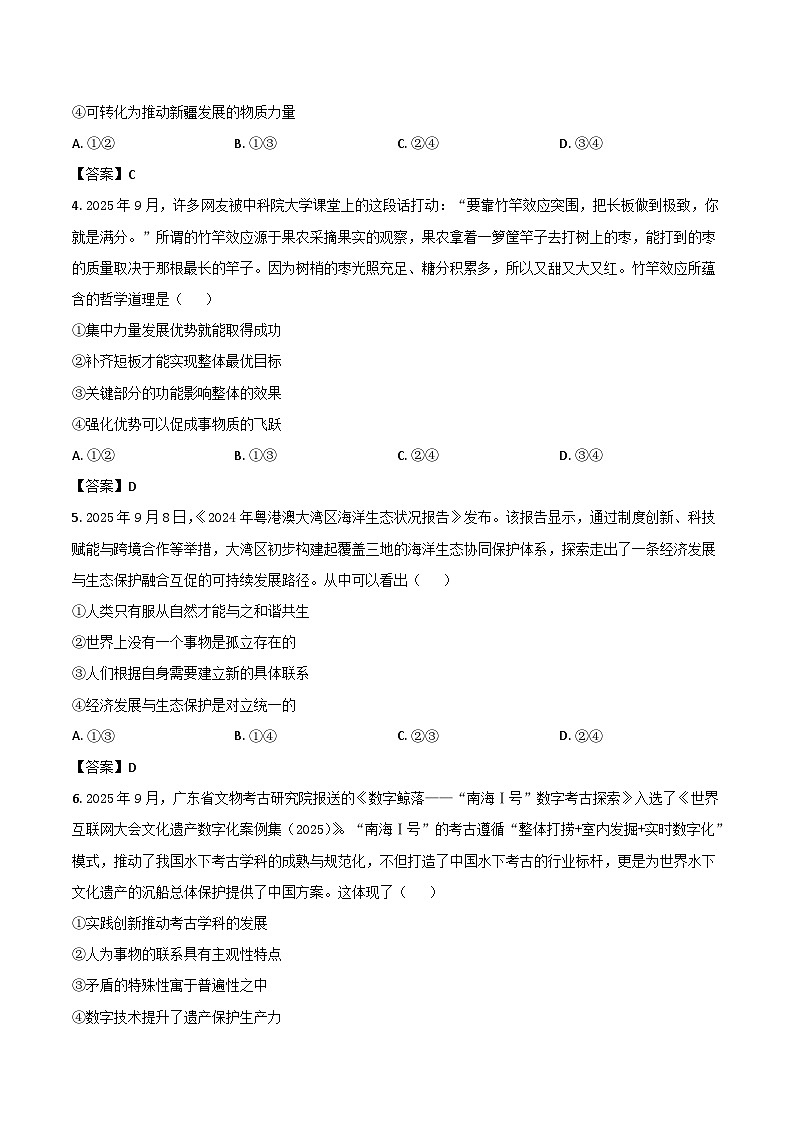 ④可转化为推动新疆发展的物质力量

A.①② B.①③ C.②④ D.③④

【答案】C

4.2025年9月，许多网友被中科院大学课堂上的这段话打动：“要靠竹竿效应突围，把长板做到极致，你就是满分。”所谓的竹竿效应源于果农采摘果实的观察，果农拿着一箩筐竿子去打树上的枣，能打到的枣的质量取决于那根最长的竿子。因为树梢的枣光照充足、糖分积累多，所以又甜又大又红。竹竿效应所蕴含的哲学道理是（　）

①集中力量发展优势就能取得成功

②补齐短板才能实现整体最优目标

③关键部分的功能影响整体的效果

④强化优势可以促成事物质的飞跃

A.①② B.①③ C.②④ D.③④

【答案】D

5.2025年9月8日,《2024年粤港澳大湾区海洋生态状况报告》发布。该报告显示，通过制度创新、科技赋能与跨境合作等举措，大湾区初步构建起覆盖三地的海洋生态协同保护体系，探索走出了一条经济发展与生态保护融合互促的可持续发展路径。从中可以看出（　）

①人类只有服从自然才能与之和谐共生

②世界上没有一个事物是孤立存在的

③人们根据自身需要建立新的具体联系

④经济发展与生态保护是对立统一的

A.①③ B.①④ C.②③ D.②④

【答案】D

6.2025年9月，广东省文物考古研究院报送的《数字鲸落——“南海Ⅰ号”数字考古探索》入选了《世界互联网大会文化遗产数字化案例集（2025）》。“南海Ⅰ号”的考古遵循“整体打捞+室内发掘+实时数字化”模式，推动了我国水下考古学科的成熟与规范化，不但打造了中国水下考古的行业标杆，更是为世界水下文化遗产的沉船总体保护提供了中国方案。这体现了（　）

①实践创新推动考古学科的发展

②人为事物的联系具有主观性特点

③矛盾的特殊性寓于普遍性之中

④数字技术提升了遗产保护生产力